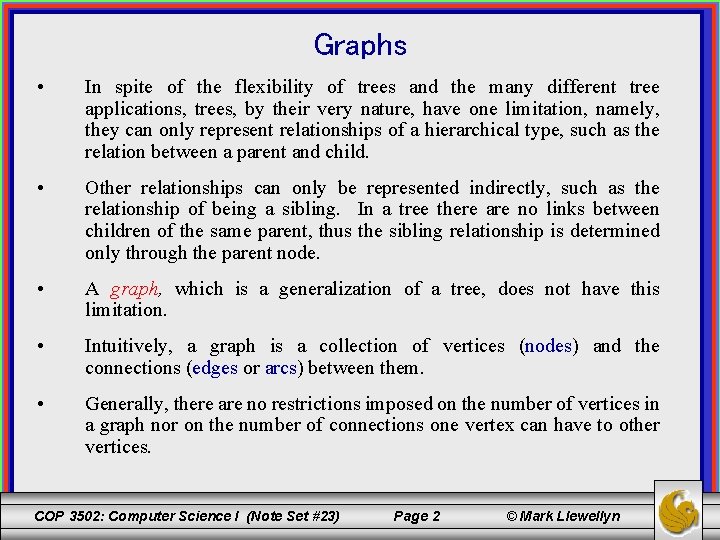 Graphs

• In spite of the flexibility of trees and the many different tree applications, trees, by their very nature, have one limitation, namely, they can only represent relationships of a hierarchical type, such as the relation between a parent and child.

• Other relationships can only be represented indirectly, such as the relationship of being a sibling. In a tree there are no links between children of the same parent, thus the sibling relationship is determined only through the parent node.

• A graph, which is a generalization of a tree, does not have this limitation.

• Intuitively, a graph is a collection of vertices (nodes) and the connections (edges or arcs) between them.

• Generally, there are no restrictions imposed on the number of vertices in a graph nor on the number of connections one vertex can have to other vertices.

COP 3502: Computer Science I (Note Set #23) Page 2 © Mark Llewellyn